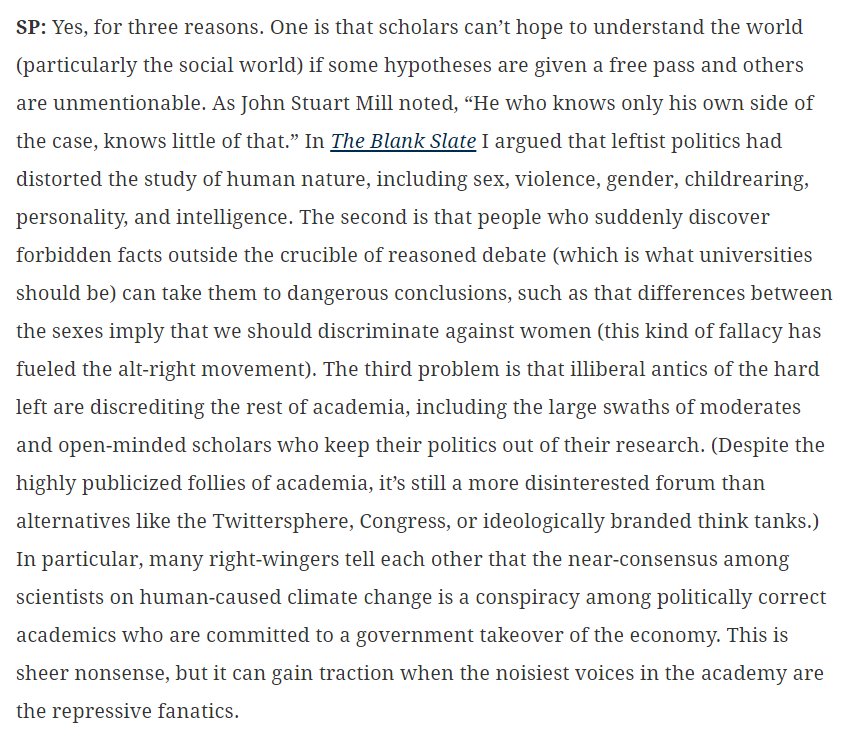 SP: Yes, for three reasons. One is that scholars can't hope to understand the world (particularly the social world) if some hypotheses are given a free pass and others are unmentionable. As John Stuart Mill noted, "He who knows only his own side of the case, knows little of that." In The Blank Slate I argued that leftist politics had distorted the study of human nature, including sex, violence, gender, childrearing, personality, and intelligence. The second is that people who suddenly discover forbidden facts outside the crucible of reasoned debate (which is what universities should be) can take them to dangerous conclusions, such as that differences between the sexes imply that we should discriminate against women (this kind of fallacy has fueled the alt-right movement). The third problem is that illiberal antics of the hard left are discrediting the rest of academia, including the large swaths of moderates and open-minded scholars who keep their politics out of their research. (Despite the highly publicized follies of academia, it's still a more disinterested forum than alternatives like the Twittersphere, Congress, or ideologically branded think tanks.) In particular, many right-wingers tell each other that the near-consensus among scientists on human-caused climate change is a conspiracy among politically correct academics who are committed to a government takeover of the economy. This is sheer nonsense, but it can gain traction when the noisiest voices in the academy are the repressive fanatics.